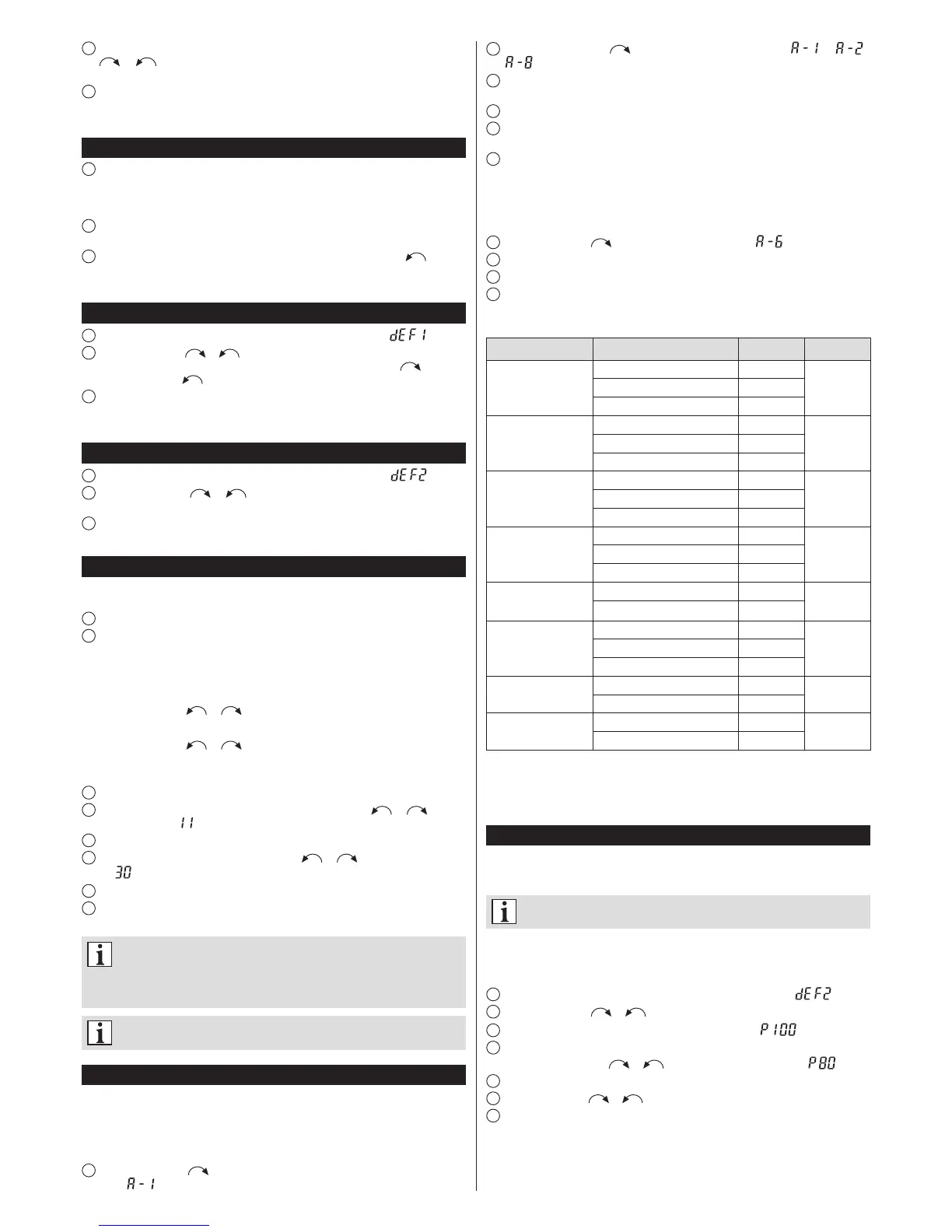 dEF1

dEF2

11

30

A-1

A-1 A-2 A-8

A-6

dEF2

P100

P80